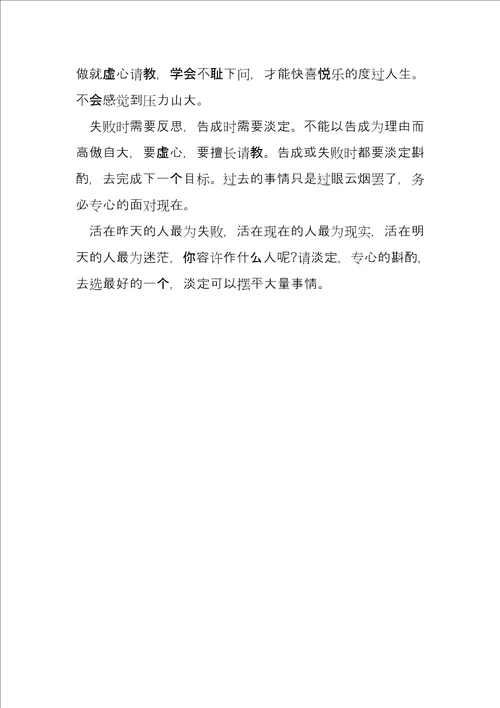 做就虚心请教，学会不耻下问，才能快喜悦乐的度过人生。不会感觉到压力山大。

失败时需要反思，告成时需要淡定。不能以告成为理由而高傲自大，要虚心，要擅长请教。告成或失败时都要淡定斟酌，去完成下一个目标。过去的事情只是过眼云烟罢了，务必专心的面对现在。

活在昨天的人最为失败，活在现在的人最为现实，活在明天的人最为迷茫，你容许作什么人呢?请淡定，专心的斟酌，去选最好的一个，淡定可以摆平大量事情。